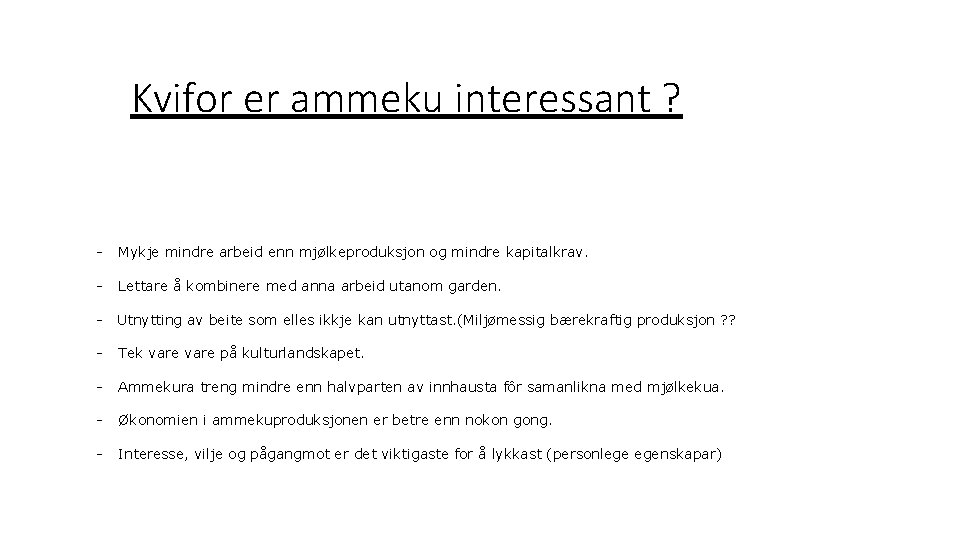 Kvifor er ammeku interessant ?

- Mykje mindre arbeid enn mjølkeproduksjon og mindre kapitalkrav.

- Lettare å kombinere med anna arbeid utanom garden.

- Utnytting av beite som elles ikkje kan utnyttast.(Miljømessig bærekraftig produksjon ??

- Tek vare vare på kulturlandskapet.

- Ammekura treng mindre enn halvparten av innhausta fôr samanlikna med mjølkekua.

- Økonomien i ammekuproduksjonen er betre enn nokon gong.

- Interesse, vilje og pågangmot er det viktigaste for å lykkast (personlege egenskapar)